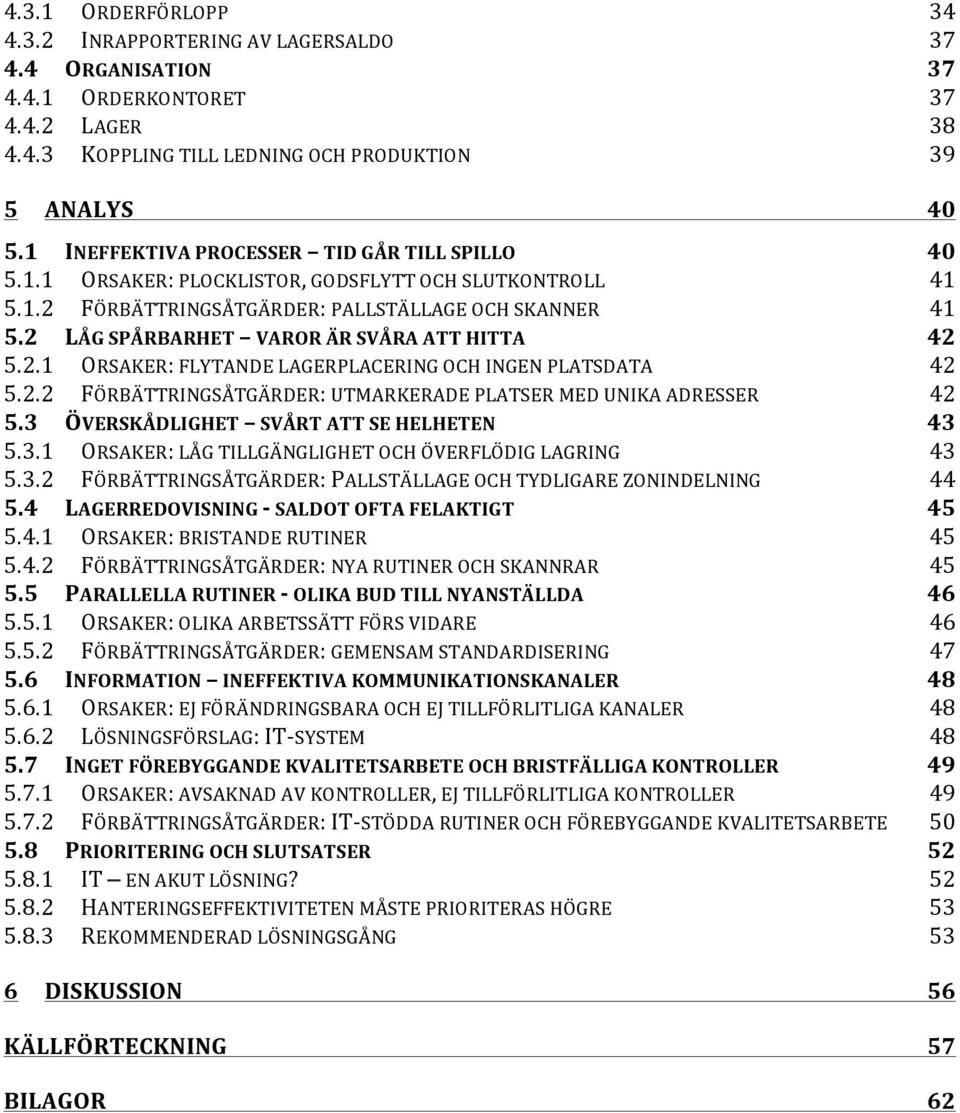 4.3.1 ORDERFÖRLOPP 34
4.3.2 INRAPPORTERING AV LAGERSALDO 37
4.4 ORGANISATION 37
4.4.1 ORDERKONTORET 37
4.4.2 LAGER 38
4.4.3 KOPPLING TILL LEDNING OCH PRODUKTION 39

5 ANALYS 40
5.1 INEFFEKTIVA PROCESSER – TID GÅR TILL SPILLO 40
5.1.1 ORSAKER: PLOCKLISTOR, GODSFLYTT OCH SLUTKONTROLL 41
5.1.2 FÖRBÄTTRINGSÅTGÄRDER: PALLSTÄLLAGE OCH SKANNER 41
5.2 LÅG SPÅRBARHET – VAROR ÄR SVÅRA ATT HITTA 42
5.2.1 ORSAKER: FLYTANDE LAGERPLACERING OCH INGEN PLATSDATA 42
5.2.2 FÖRBÄTTRINGSÅTGÄRDER: UTMARKERADE PLATSER MED UNIKA ADRESSER 42
5.3 ÖVERSKÅDLIGHET – SVÅRT ATT SE HELHETEN 43
5.3.1 ORSAKER: LÅG TILLGÄNGLIGHET OCH ÖVERFLÖDIG LAGRING 43
5.3.2 FÖRBÄTTRINGSÅTGÄRDER: PALLSTÄLLAGE OCH TYDLIGARE ZONINDELNING 44
5.4 LAGERREDOVISNING - SALDOT OFTA FELAKTIGT 45
5.4.1 ORSAKER: BRISTANDE RUTINER 45
5.4.2 FÖRBÄTTRINGSÅTGÄRDER: NYA RUTINER OCH SKANNRAR 45
5.5 PARALLELLA RUTINER - OLIKA BUD TILL NYANSTÄLLDA 46
5.5.1 ORSAKER: OLIKA ARBETSSÄTT FÖRS VIDARE 46
5.5.2 FÖRBÄTTRINGSÅTGÄRDER: GEMENSAM STANDARDISERING 47
5.6 INFORMATION – INEFFEKTIVA KOMMUNIKATIONSKANALER 48
5.6.1 ORSAKER: EJ FÖRÄNDRINGSBARA OCH EJ TILLFÖRLITLIGA KANALER 48
5.6.2 LÖSNINGSFÖRSLAG: IT-SYSTEM 48
5.7 INGET FÖREBYGGANDE KVALITETSARBETE OCH BRISTFÄLLIGA KONTROLLER 49
5.7.1 ORSAKER: AVSAKNAD AV KONTROLLER, EJ TILLFÖRLITLIGA KONTROLLER 49
5.7.2 FÖRBÄTTRINGSÅTGÄRDER: IT-STÖDDA RUTINER OCH FÖREBYGGANDE KVALITETSARBETE 50
5.8 PRIORITERING OCH SLUTSATSER 52
5.8.1 IT – EN AKUT LÖSNING? 52
5.8.2 HANTERINGSEFFEKTIVITETEN MÅSTE PRIORITERAS HÖGRE 53
5.8.3 REKOMMENDERAD LÖSNINGSGÅNG 53

6 DISKUSSION 56

KÄLLFÖRTECKNING 57

BILAGOR 62